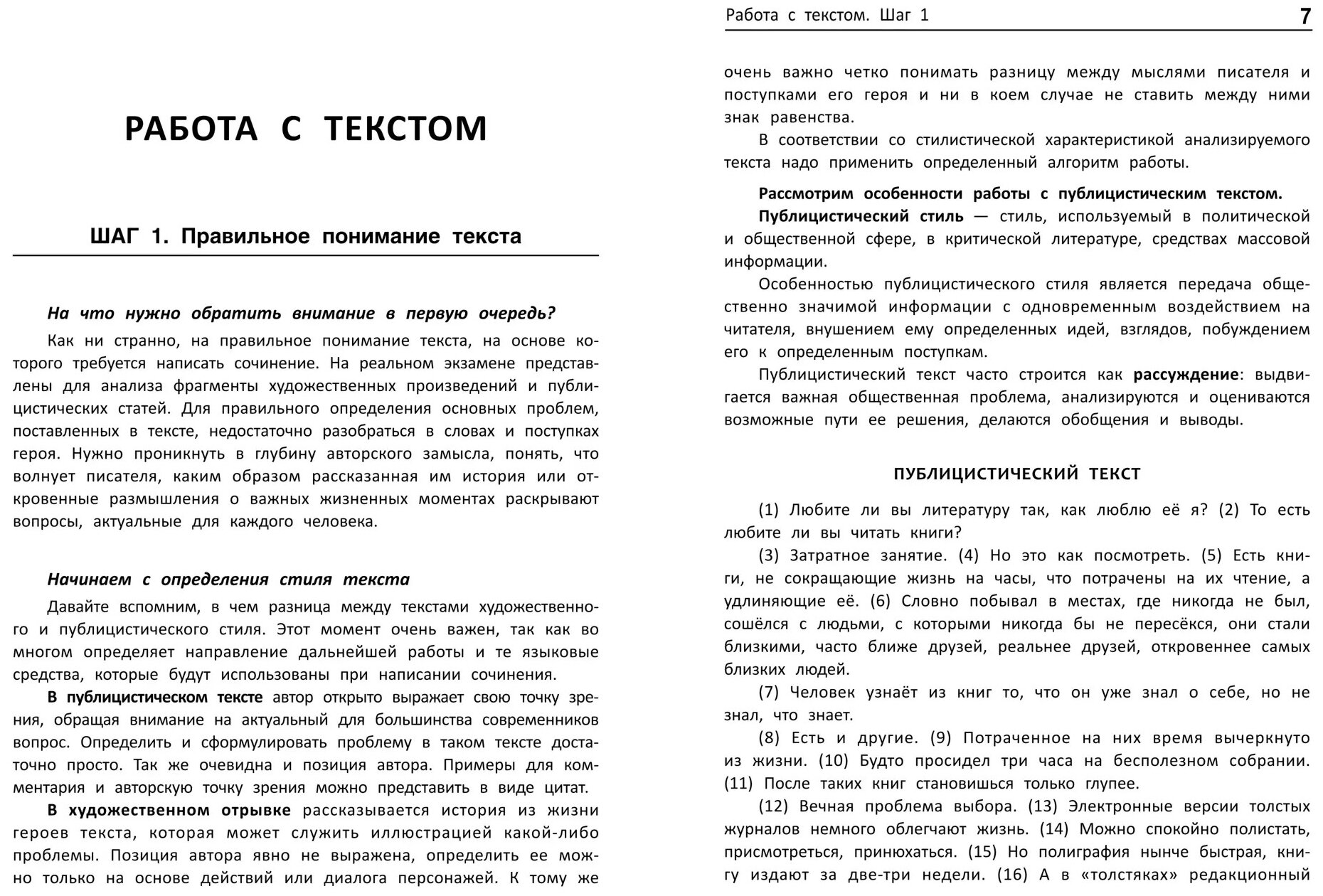 РАБОТА С ТЕКСТОМ

ШАГ 1. Правильное понимание текста

На что нужно обратить внимание в первую очередь?

Как ни странно, на правильное понимание текста, на основе которого требуется написать сочинение. На реальном экзамене представлены для анализа фрагменты художественных произведений и публицистических статей. Для правильного определения основных проблем, поставленных в тексте, недостаточно разобраться в словах и поступках героя. Нужно проникнуть в глубину авторского замысла, понять, что волнует писателя, каким образом рассказанная им история или откровенные размышления о важных жизненных моментах раскрывают вопросы, актуальные для каждого человека.

Начинаем с определения стиля текста

Давайте вспомним, в чем разница между текстами художественного и публицистического стиля. Этот момент очень важен, так как во многом определяет направление дальнейшей работы и те языковые средства, которые будут использованы при написании сочинения.

В публицистическом тексте автор открыто выражает свою точку зрения, обращая внимание на актуальный для большинства современников вопрос. Определить и сформулировать проблему в таком тексте достаточно просто. Так же очевидна и позиция автора. Примеры для комментария и авторскую точку зрения можно представить в виде цитат.

В художественном отрывке рассказывается история из жизни героев текста, которая может служить иллюстрацией какой-либо проблемы. Позиция автора явно не выражена, определить ее можно только на основе действий или диалога персонажей. К тому же

Работа с текстом. Шаг 1

7

очень важно четко понимать разницу между мыслями писателя и поступками его героя и ни в коем случае не ставить между ними знак равенства.

В соответствии со стилистической характеристикой анализируемого текста надо применить определенный алгоритм работы.

Рассмотрим особенности работы с публицистическим текстом.

Публицистический стиль — стиль, используемый в политической и общественной сфере, в критической литературе, средствах массовой информации.

Особенностью публицистического стиля является передача общественно значимой информации с одновременным воздействием на читателя, внушением ему определенных идей, взглядов, побуждением его к определенным поступкам.

Публицистический текст часто строится как рассуждение: выдвигается важная общественная проблема, анализируются и оцениваются возможные пути ее решения, делаются обобщения и выводы.

ПУБЛИЦИСТИЧЕСКИЙ ТЕКСТ

(1) Любите ли вы литературу так, как люблю её я? (2) То есть любите ли вы читать книги?

(3) Затратное занятие. (4) Но это как посмотреть. (5) Есть книги, не сокращающие жизнь на часы, что потрачены на их чтение, а удлиняющие её. (6) Словно побывал в местах, где никогда не был, сошёлся с людьми, с которыми никогда бы не пересёкся, они стали близкими, часто ближе друзей, реальнее друзей, откровеннее самых близких людей.

(7) Человек узнаёт из книг то, что он уже знал о себе, но не знал, что знает.

(8) Есть и другие. (9) Потраченное на них время вычеркнуто из жизни. (10) Будто просидел три часа на бесполезном собрании. (11) После таких книг становишься только глупее.

(12) Вечная проблема выбора. (13) Электронные версии толстых журналов немного облегчают жизнь. (14) Можно спокойно полистать, присмотреться, принюхаться. (15) Но полиграфия нынче быстрая, книгу издают за две-три недели. (16) А в «толстяках» редакционный